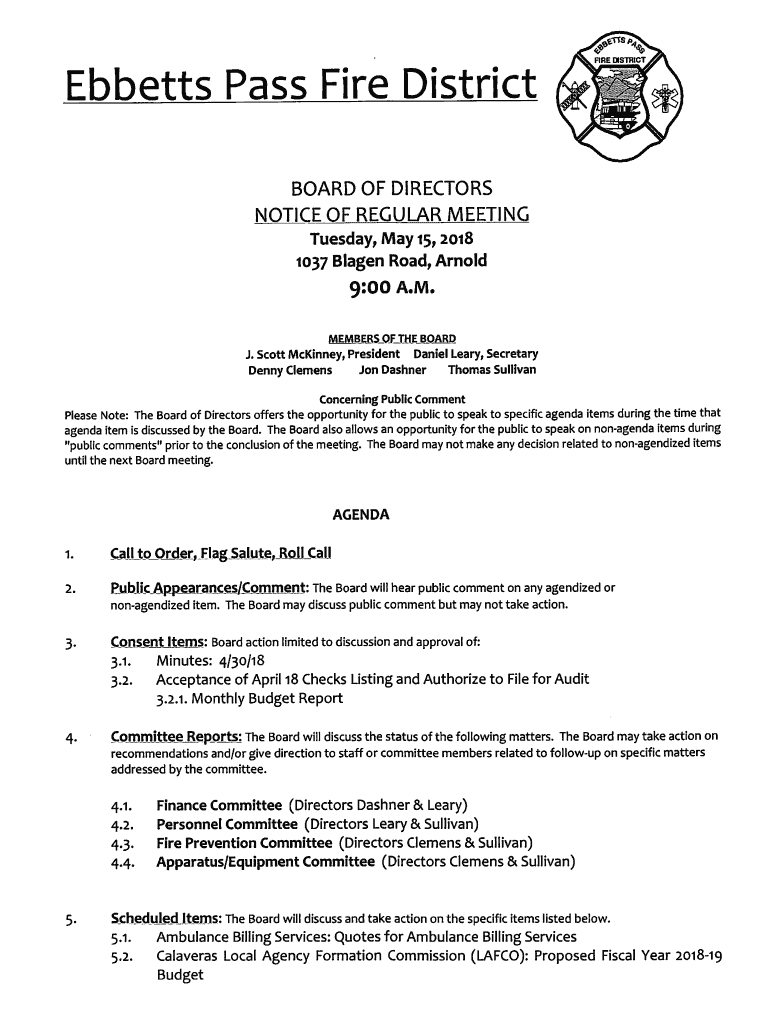 Ebbetts Pass Fire District

EBBETTS PASS FIRE DISTRICT

BOARD OF DIRECTORS
NOTICE OF REGULAR MEETING
Tuesday, May 15, 2018
1037 Blagen Road, Arnold
9:00 A.M.

MEMBERS OF THE BOARD
J. Scott McKinney, President Daniel Leary, Secretary
Denny Clemens Jon Dashner Thomas Sullivan

Concerning Public Comment
Please Note: The Board of Directors offers the opportunity for the public to speak to specific agenda items during the time that agenda item is discussed by the Board. The Board also allows an opportunity for the public to speak on non-agenda items during "public comments" prior to the conclusion of the meeting. The Board may not make any decision related to non-agendized items until the next Board meeting.

AGENDA

1. Call to Order, Flag Salute, Roll Call

2. Public Appearances/Comment: The Board will hear public comment on any agendized or non-agendized item. The Board may discuss public comment but may not take action.

3. Consent Items: Board action limited to discussion and approval of:
3.1. Minutes: 4/30/18
3.2. Acceptance of April 18 Checks Listing and Authorize to File for Audit
3.2.1. Monthly Budget Report

4. Committee Reports: The Board will discuss the status of the following matters. The Board may take action on recommendations and/or give direction to staff or committee members related to follow-up on specific matters addressed by the committee.

4.1. Finance Committee (Directors Dashner & Leary)
4.2. Personnel Committee (Directors Leary & Sullivan)
4.3. Fire Prevention Committee (Directors Clemens & Sullivan)
4.4. Apparatus/Equipment Committee (Directors Clemens & Sullivan)

5. Scheduled Items: The Board will discuss and take action on the specific items listed below.
5.1. Ambulance Billing Services: Quotes for Ambulance Billing Services
5.2. Calaveras Local Agency Formation Commission (LAFCO): Proposed Fiscal Year 2018-19 Budget